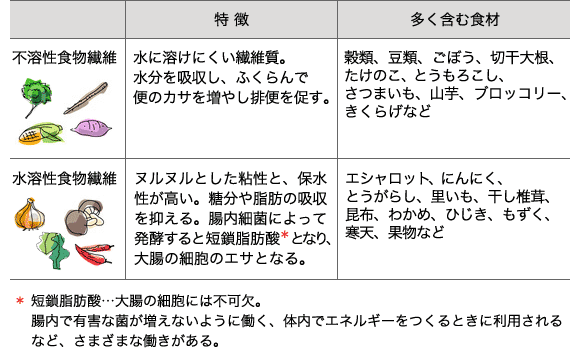 |  | 特 徴 | 多く含む食材 |
|---|---|---|
| 不溶性食物繊維 | 水に溶けにくい繊維質。水分を吸収し、ふくらんで便のカサを増やし排便を促す。 | 穀類、豆類、ごぼう、切干大根、たけのこ、とうもろこし、さつまいも、山芋、ブロッコリー、きくらげなど |
| 水溶性食物繊維 | ヌルヌルとした粘性と、保水性が高い。糖分や脂肪の吸収を抑える。腸内細菌によって発酵すると短鎖脂肪酸*となり、大腸の細胞のエサとなる。 | エシャロット、にんにく、とうがらし、里いも、干し椎茸、昆布、わかめ、ひじき、もずく、寒天、果物など |

* 短鎖脂肪酸…大腸の細胞には不可欠。
腸内で有害な菌が増えないように働く、体内でエネルギーをつくるときに利用されるなど、さまざまな働きがある。